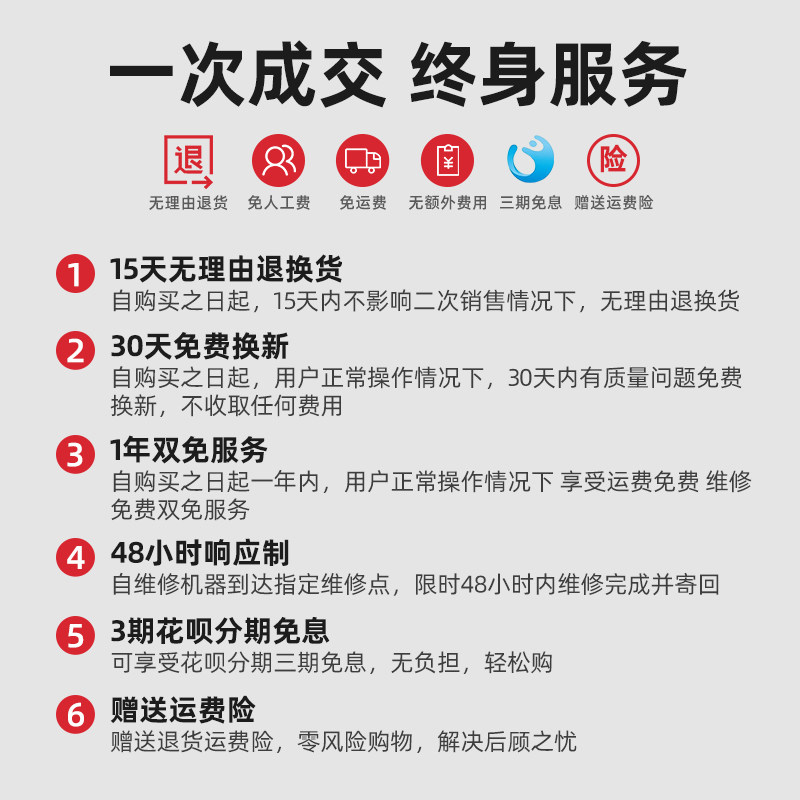 一次成交 终身服务

退
无理由退货 免人工费 免运费 无额外费用 三期免息 险
赠送运费险

1 15天无理由退换货
自购买之日起，15天内不影响二次销售情况下，无理由退换货

2 30天免费换新
自购买之日起，用户正常操作情况下，30天内有质量问题免费换新，不收取任何费用

3 1年双免服务
自购买之日起一年内，用户正常操作情况下 享受运费免费 维修免费双免服务

4 48小时响应制
自维修机器到达指定维修点，限时48小时内维修完成并寄回

5 3期花呗分期免息
可享受花呗分期三期免息，无负担，轻松购

6 赠送运费险
赠送退货运费险，零风险购物，解决后顾之忧